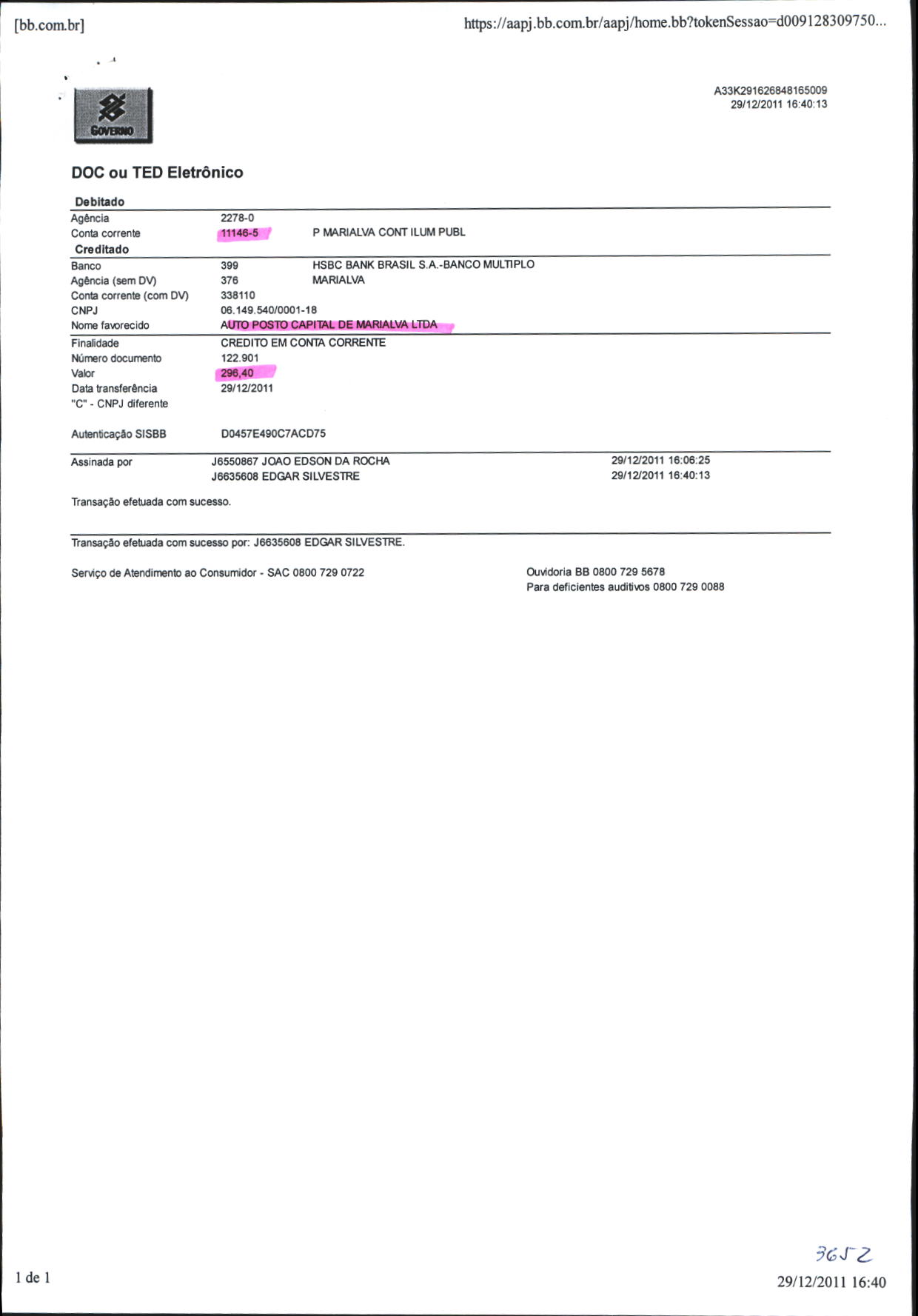 [bb.com.br]

https://aapj.bb.com.br/aapj/home.bb?tokenSessao=d009128309750...

GOVERNO

A33K291626848165009
29/12/2011 16:40:13

DOC ou TED Eletrônico

Debitado

| | | |
|---|---|---|
| Agência | 2278-0 | |
| Conta corrente | 11146-5 | P MARIALVA CONT ILUM PUBL |

Creditado

| | | |
|---|---|---|
| Banco | 399 | HSBC BANK BRASIL S.A.-BANCO MULTIPLO |
| Agência (sem DV) | 376 | MARIALVA |
| Conta corrente (com DV) | 338110 | |
| CNPJ | 06.149.540/0001-18 | |
| Nome favorecido | AUTO POSTO CAPITAL DE MARIALVA LTDA | |

| | |
|---|---|
| Finalidade | CREDITO EM CONTA CORRENTE |
| Número documento | 122.901 |
| Valor | 296,40 |
| Data transferência | 29/12/2011 |
| "C" - CNPJ diferente | |
| Autenticação SISBB | D0457E490C7ACD75 |

| | | |
|---|---|---|
| Assinada por | J6550867 JOAO EDSON DA ROCHA | 29/12/2011 16:06:25 |
| | J6635608 EDGAR SILVESTRE | 29/12/2011 16:40:13 |

Transação efetuada com sucesso.

Transação efetuada com sucesso por: J6635608 EDGAR SILVESTRE.

Serviço de Atendimento ao Consumidor - SAC 0800 729 0722

Ouvidoria BB 0800 729 5678
Para deficientes auditivos 0800 729 0088

3652

1 de 1

29/12/2011 16:40